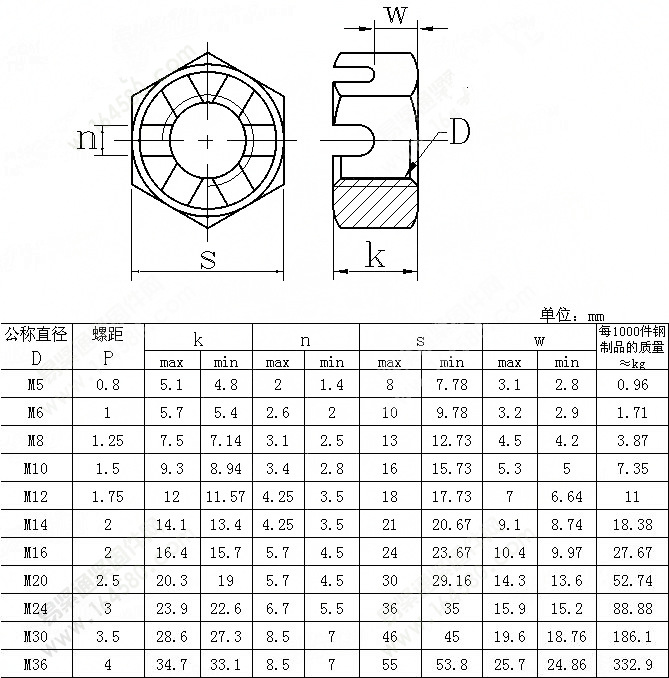 w

n

D

s

k

单位：mm

| 公称直径 D | 螺距 P | k max | k min | n max | n min | s max | s min | w max | w min | 每1000件钢制品的质量 ≈kg |
|---|---|---|---|---|---|---|---|---|---|---|
| M5 | 0.8 | 5.1 | 4.8 | 2 | 1.4 | 8 | 7.78 | 3.1 | 2.8 | 0.96 |
| M6 | 1 | 5.7 | 5.4 | 2.6 | 2 | 10 | 9.78 | 3.2 | 2.9 | 1.71 |
| M8 | 1.25 | 7.5 | 7.14 | 3.1 | 2.5 | 13 | 12.73 | 4.5 | 4.2 | 3.87 |
| M10 | 1.5 | 9.3 | 8.94 | 3.4 | 2.8 | 16 | 15.73 | 5.3 | 5 | 7.35 |
| M12 | 1.75 | 12 | 11.57 | 4.25 | 3.5 | 18 | 17.73 | 7 | 6.64 | 11 |
| M14 | 2 | 14.1 | 13.4 | 4.25 | 3.5 | 21 | 20.67 | 9.1 | 8.74 | 18.38 |
| M16 | 2 | 16.4 | 15.7 | 5.7 | 4.5 | 24 | 23.67 | 10.4 | 9.97 | 27.67 |
| M20 | 2.5 | 20.3 | 19 | 5.7 | 4.5 | 30 | 29.16 | 14.3 | 13.6 | 52.74 |
| M24 | 3 | 23.9 | 22.6 | 6.7 | 5.5 | 36 | 35 | 15.9 | 15.2 | 88.88 |
| M30 | 3.5 | 28.6 | 27.3 | 8.5 | 7 | 46 | 45 | 19.6 | 18.76 | 186.1 |
| M36 | 4 | 34.7 | 33.1 | 8.5 | 7 | 55 | 53.8 | 25.7 | 24.86 | 332.9 |